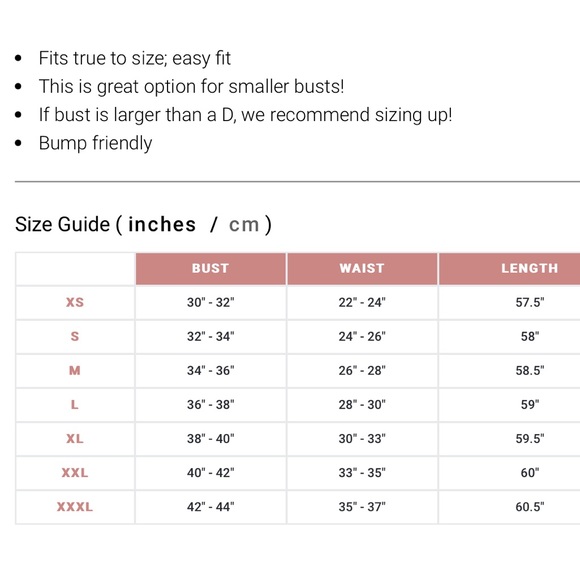 - Fits true to size; easy fit
- This is great option for smaller busts!
- If bust is larger than a D, we recommend sizing up!
- Bump friendly

Size Guide ( inches / cm )

| | BUST | WAIST | LENGTH |
|---|---|---|---|
| XS | 30" - 32" | 22" - 24" | 57.5" |
| S | 32" - 34" | 24" - 26" | 58" |
| M | 34" - 36" | 26" - 28" | 58.5" |
| L | 36" - 38" | 28" - 30" | 59" |
| XL | 38" - 40" | 30" - 33" | 59.5" |
| XXL | 40" - 42" | 33" - 35" | 60" |
| XXXL | 42" - 44" | 35" - 37" | 60.5" |